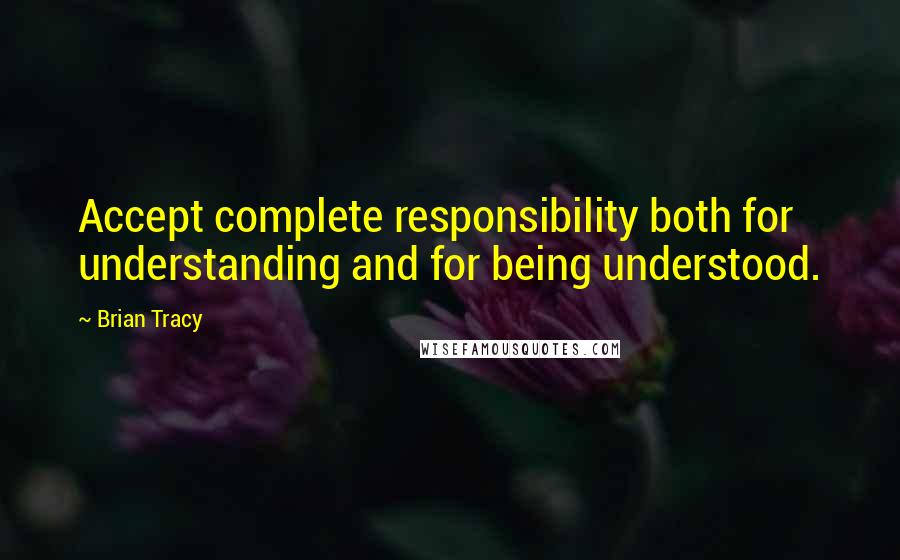 Accept complete responsibility both for understanding and for being understood.

~ Brian Tracy

WISEFAMOUSQUOTES.COM